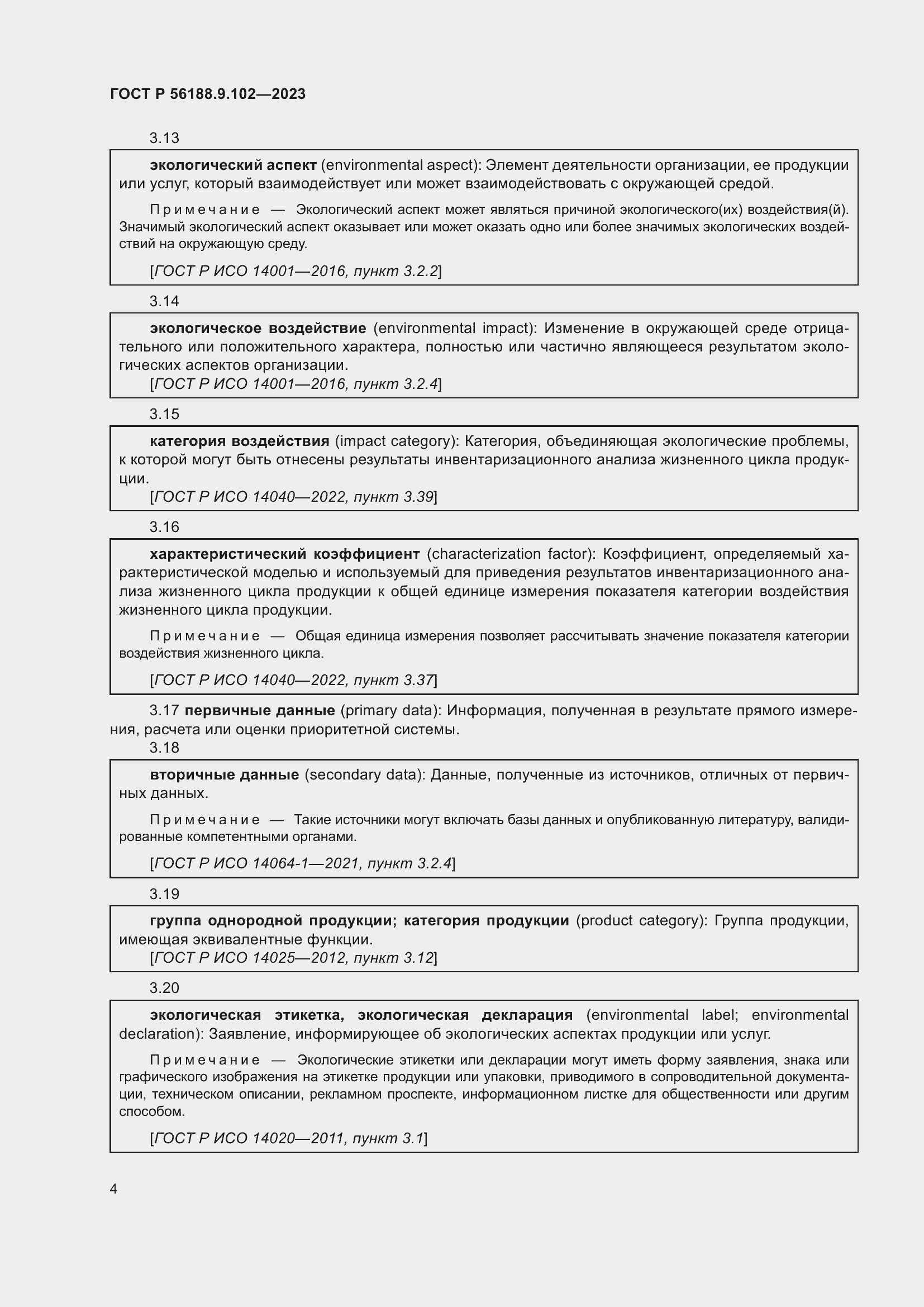 ГОСТ Р 56188.9.102—2023

3.13

экологический аспект (environmental aspect): Элемент деятельности организации, ее продукции или услуг, который взаимодействует или может взаимодействовать с окружающей средой.

Примечание — Экологический аспект может являться причиной экологического(их) воздействия(й). Значимый экологический аспект оказывает или может оказать одно или более значимых экологических воздействий на окружающую среду.

[ГОСТ Р ИСО 14001—2016, пункт 3.2.2]

3.14

экологическое воздействие (environmental impact): Изменение в окружающей среде отрицательного или положительного характера, полностью или частично являющееся результатом экологических аспектов организации.
[ГОСТ Р ИСО 14001—2016, пункт 3.2.4]

3.15

категория воздействия (impact category): Категория, объединяющая экологические проблемы, к которой могут быть отнесены результаты инвентаризационного анализа жизненного цикла продукции.
[ГОСТ Р ИСО 14040—2022, пункт 3.39]

3.16

характеристический коэффициент (characterization factor): Коэффициент, определяемый характеристической моделью и используемый для приведения результатов инвентаризационного анализа жизненного цикла продукции к общей единице измерения показателя категории воздействия жизненного цикла продукции.

Примечание — Общая единица измерения позволяет рассчитывать значение показателя категории воздействия жизненного цикла.

[ГОСТ Р ИСО 14040—2022, пункт 3.37]

3.17 первичные данные (primary data): Информация, полученная в результате прямого измерения, расчета или оценки приоритетной системы.

3.18

вторичные данные (secondary data): Данные, полученные из источников, отличных от первичных данных.

Примечание — Такие источники могут включать базы данных и опубликованную литературу, валидированные компетентными органами.

[ГОСТ Р ИСО 14064-1—2021, пункт 3.2.4]

3.19

группа однородной продукции; категория продукции (product category): Группа продукции, имеющая эквивалентные функции.
[ГОСТ Р ИСО 14025—2012, пункт 3.12]

3.20

экологическая этикетка, экологическая декларация (environmental label; environmental declaration): Заявление, информирующее об экологических аспектах продукции или услуг.

Примечание — Экологические этикетки или декларации могут иметь форму заявления, знака или графического изображения на этикетке продукции или упаковки, приводимого в сопроводительной документации, техническом описании, рекламном проспекте, информационном листке для общественности или другим способом.

[ГОСТ Р ИСО 14020—2011, пункт 3.1]

4